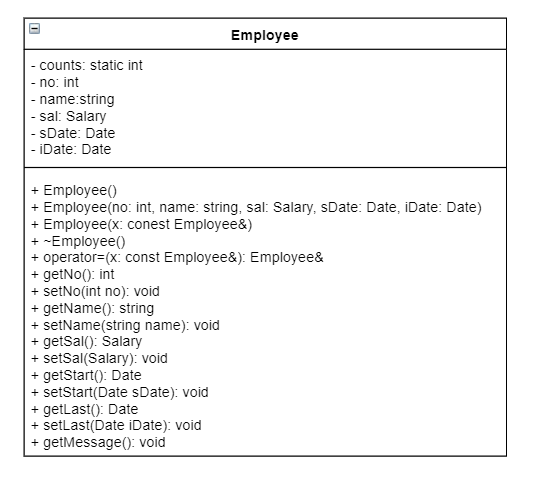 Employee

- counts: static int
- no: int
- name:string
- sal: Salary
- sDate: Date
- iDate: Date

+ Employee()
+ Employee(no: int, name: string, sal: Salary, sDate: Date, iDate: Date)
+ Employee(x: conest Employee&)
+ ~Employee()
+ operator=(x: const Employee&): Employee&
+ getNo(): int
+ setNo(int no): void
+ getName(): string
+ setName(string name): void
+ getSal(): Salary
+ setSal(Salary): void
+ getStart(): Date
+ setStart(Date sDate): void
+ getLast(): Date
+ setLast(Date iDate): void
+ getMessage(): void